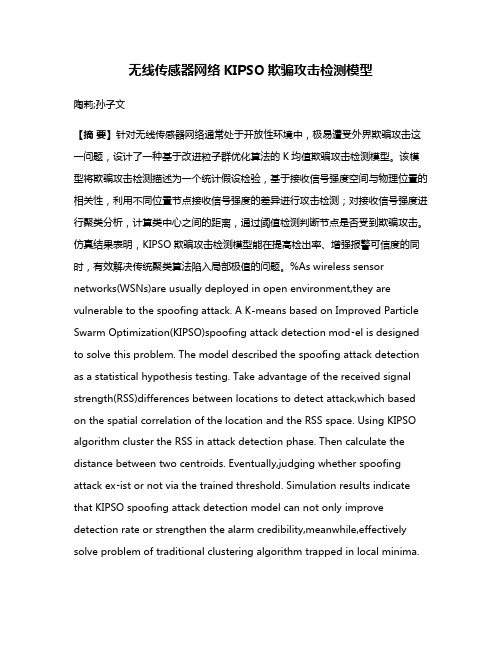 无线传感器网络 KIPSO 欺骗攻击检测模型

陶莉;孙子文

【摘 要】针对无线传感器网络通常处于开放性环境中，极易遭受外界欺骗攻击这一问题，设计了一种基于改进粒子群优化算法的 K 均值欺骗攻击检测模型。该模型将欺骗攻击检测描述为一个统计假设检验，基于接收信号强度空间与物理位置的相关性，利用不同位置节点接收信号强度的差异进行攻击检测；对接收信号强度进行聚类分析，计算类中心之间的距离，通过阈值检测判断节点是否受到欺骗攻击。仿真结果表明，KIPSO 欺骗攻击检测模型能在提高检出率、增强报警可信度的同时，有效解决传统聚类算法陷入局部极值的问题。%As wireless sensor networks(WSNs)are usually deployed in open environment,they are vulnerable to the spoofing attack. A K-means based on Improved Particle Swarm Optimization(KIPSO)spoofing attack detection mod-el is designed to solve this problem. The model described the spoofing attack detection as a statistical hypothesis testing. Take advantage of the received signal strength(RSS)differences between locations to detect attack,which based on the spatial correlation of the location and the RSS space. Using KIPSO algorithm cluster the RSS in attack detection phase. Then calculate the distance between two centroids. Eventually,judging whether spoofing attack ex-ist or not via the trained threshold. Simulation results indicate that KIPSO spoofing attack detection model can not only improve detection rate or strengthen the alarm credibility,meanwhile,effectively solve problem of traditional clustering algorithm trapped in local minima.